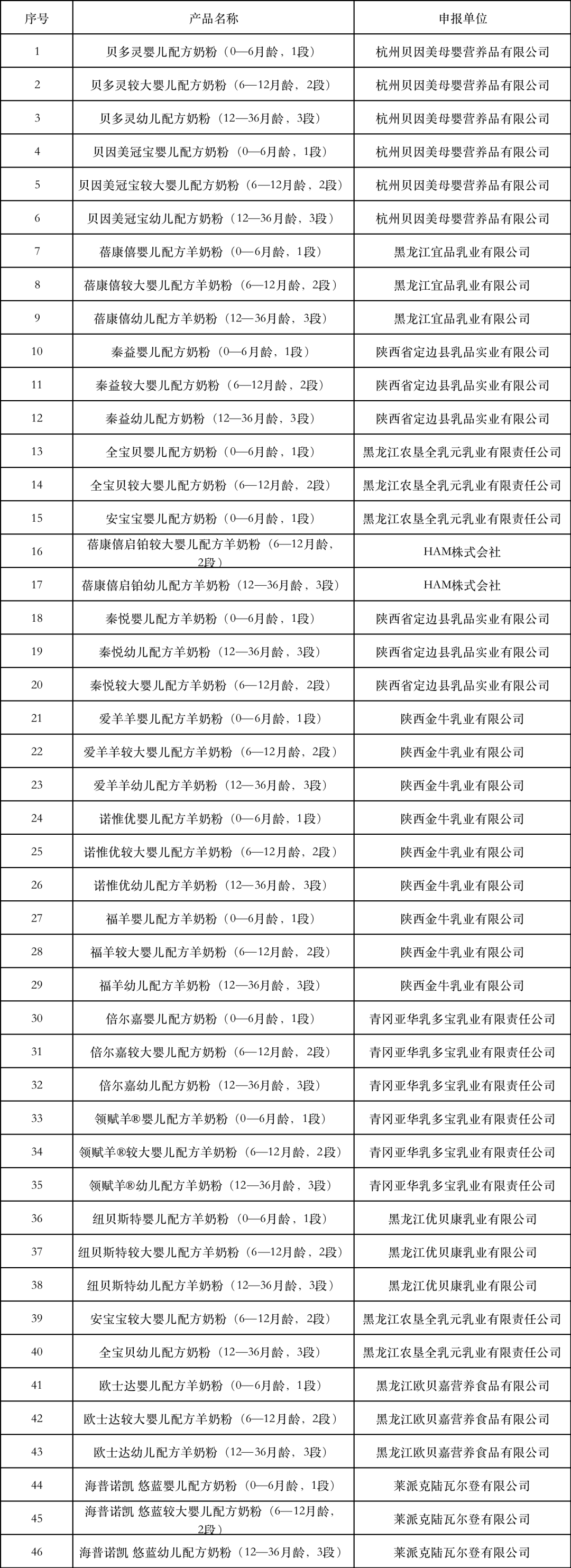 | 序号 | 产品名称 | 申报单位 |
|---|---|---|
| 1 | 贝多灵婴儿配方奶粉（0—6月龄，1段） | 杭州贝因美母婴营养品有限公司 |
| 2 | 贝多灵较大婴儿配方奶粉（6—12月龄，2段） | 杭州贝因美母婴营养品有限公司 |
| 3 | 贝多灵幼儿配方奶粉（12—36月龄，3段） | 杭州贝因美母婴营养品有限公司 |
| 4 | 贝因美冠宝婴儿配方奶粉（0—6月龄，1段） | 杭州贝因美母婴营养品有限公司 |
| 5 | 贝因美冠宝较大婴儿配方奶粉（6—12月龄，2段） | 杭州贝因美母婴营养品有限公司 |
| 6 | 贝因美冠宝幼儿配方奶粉（12—36月龄，3段） | 杭州贝因美母婴营养品有限公司 |
| 7 | 蓓康僖婴儿配方羊奶粉（0—6月龄，1段） | 黑龙江宜品乳业有限公司 |
| 8 | 蓓康僖较大婴儿配方羊奶粉（6—12月龄，2段） | 黑龙江宜品乳业有限公司 |
| 9 | 蓓康僖幼儿配方羊奶粉（12—36月龄，3段） | 黑龙江宜品乳业有限公司 |
| 10 | 秦益婴儿配方奶粉（0—6月龄，1段） | 陕西省定边县乳品实业有限公司 |
| 11 | 秦益较大婴儿配方奶粉（6—12月龄，2段） | 陕西省定边县乳品实业有限公司 |
| 12 | 秦益幼儿配方奶粉（12—36月龄，3段） | 陕西省定边县乳品实业有限公司 |
| 13 | 全宝贝婴儿配方奶粉（0—6月龄，1段） | 黑龙江农垦全乳元乳业有限责任公司 |
| 14 | 全宝贝较大婴儿配方奶粉（6—12月龄，2段） | 黑龙江农垦全乳元乳业有限责任公司 |
| 15 | 安宝宝婴儿配方奶粉（0—6月龄，1段） | 黑龙江农垦全乳元乳业有限责任公司 |
| 16 | 蓓康僖启铂较大婴儿配方羊奶粉（6—12月龄，2段） | HAM株式会社 |
| 17 | 蓓康僖启铂幼儿配方羊奶粉（12—36月龄，3段） | HAM株式会社 |
| 18 | 秦悦婴儿配方羊奶粉（0—6月龄，1段） | 陕西省定边县乳品实业有限公司 |
| 19 | 秦悦幼儿配方羊奶粉（12—36月龄，3段） | 陕西省定边县乳品实业有限公司 |
| 20 | 秦悦较大婴儿配方羊奶粉（6—12月龄，2段） | 陕西省定边县乳品实业有限公司 |
| 21 | 爱羊羊婴儿配方羊奶粉（0—6月龄，1段） | 陕西金牛乳业有限公司 |
| 22 | 爱羊羊较大婴儿配方羊奶粉（6—12月龄，2段） | 陕西金牛乳业有限公司 |
| 23 | 爱羊羊幼儿配方羊奶粉（12—36月龄，3段） | 陕西金牛乳业有限公司 |
| 24 | 诺惟优婴儿配方羊奶粉（0—6月龄，1段） | 陕西金牛乳业有限公司 |
| 25 | 诺惟优较大婴儿配方羊奶粉（6—12月龄，2段） | 陕西金牛乳业有限公司 |
| 26 | 诺惟优幼儿配方羊奶粉（12—36月龄，3段） | 陕西金牛乳业有限公司 |
| 27 | 福羊婴儿配方羊奶粉（0—6月龄，1段） | 陕西金牛乳业有限公司 |
| 28 | 福羊较大婴儿配方羊奶粉（6—12月龄，2段） | 陕西金牛乳业有限公司 |
| 29 | 福羊幼儿配方羊奶粉（12—36月龄，3段） | 陕西金牛乳业有限公司 |
| 30 | 倍尔嘉婴儿配方奶粉（0—6月龄，1段） | 青冈亚华乳多宝乳业有限责任公司 |
| 31 | 倍尔嘉较大婴儿配方奶粉（6—12月龄，2段） | 青冈亚华乳多宝乳业有限责任公司 |
| 32 | 倍尔嘉幼儿配方奶粉（12—36月龄，3段） | 青冈亚华乳多宝乳业有限责任公司 |
| 33 | 领赋羊®婴儿配方羊奶粉（0—6月龄，1段） | 青冈亚华乳多宝乳业有限责任公司 |
| 34 | 领赋羊®较大婴儿配方羊奶粉（6—12月龄，2段） | 青冈亚华乳多宝乳业有限责任公司 |
| 35 | 领赋羊®幼儿配方羊奶粉（12—36月龄，3段） | 青冈亚华乳多宝乳业有限责任公司 |
| 36 | 纽贝斯特婴儿配方羊奶粉（0—6月龄，1段） | 黑龙江优贝康乳业有限公司 |
| 37 | 纽贝斯特较大婴儿配方羊奶粉（6—12月龄，2段） | 黑龙江优贝康乳业有限公司 |
| 38 | 纽贝斯特幼儿配方羊奶粉（12—36月龄，3段） | 黑龙江优贝康乳业有限公司 |
| 39 | 安宝宝较大婴儿配方奶粉（6—12月龄，2段） | 黑龙江农垦全乳元乳业有限责任公司 |
| 40 | 全宝贝幼儿配方奶粉（12—36月龄，3段） | 黑龙江农垦全乳元乳业有限责任公司 |
| 41 | 欧士达婴儿配方羊奶粉（0—6月龄，1段） | 黑龙江欧贝嘉营养食品有限公司 |
| 42 | 欧士达较大婴儿配方羊奶粉（6—12月龄，2段） | 黑龙江欧贝嘉营养食品有限公司 |
| 43 | 欧士达幼儿配方羊奶粉（12—36月龄，3段） | 黑龙江欧贝嘉营养食品有限公司 |
| 44 | 海普诺凯 悠蓝婴儿配方奶粉（0—6月龄，1段） | 莱派克陆瓦尔登有限公司 |
| 45 | 海普诺凯 悠蓝较大婴儿配方奶粉（6—12月龄，2段） | 莱派克陆瓦尔登有限公司 |
| 46 | 海普诺凯 悠蓝幼儿配方奶粉（12—36月龄，3段） | 莱派克陆瓦尔登有限公司 |